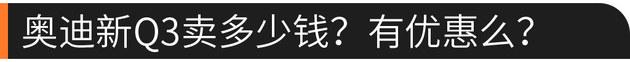 奥迪新Q3卖多少钱？有优惠么？